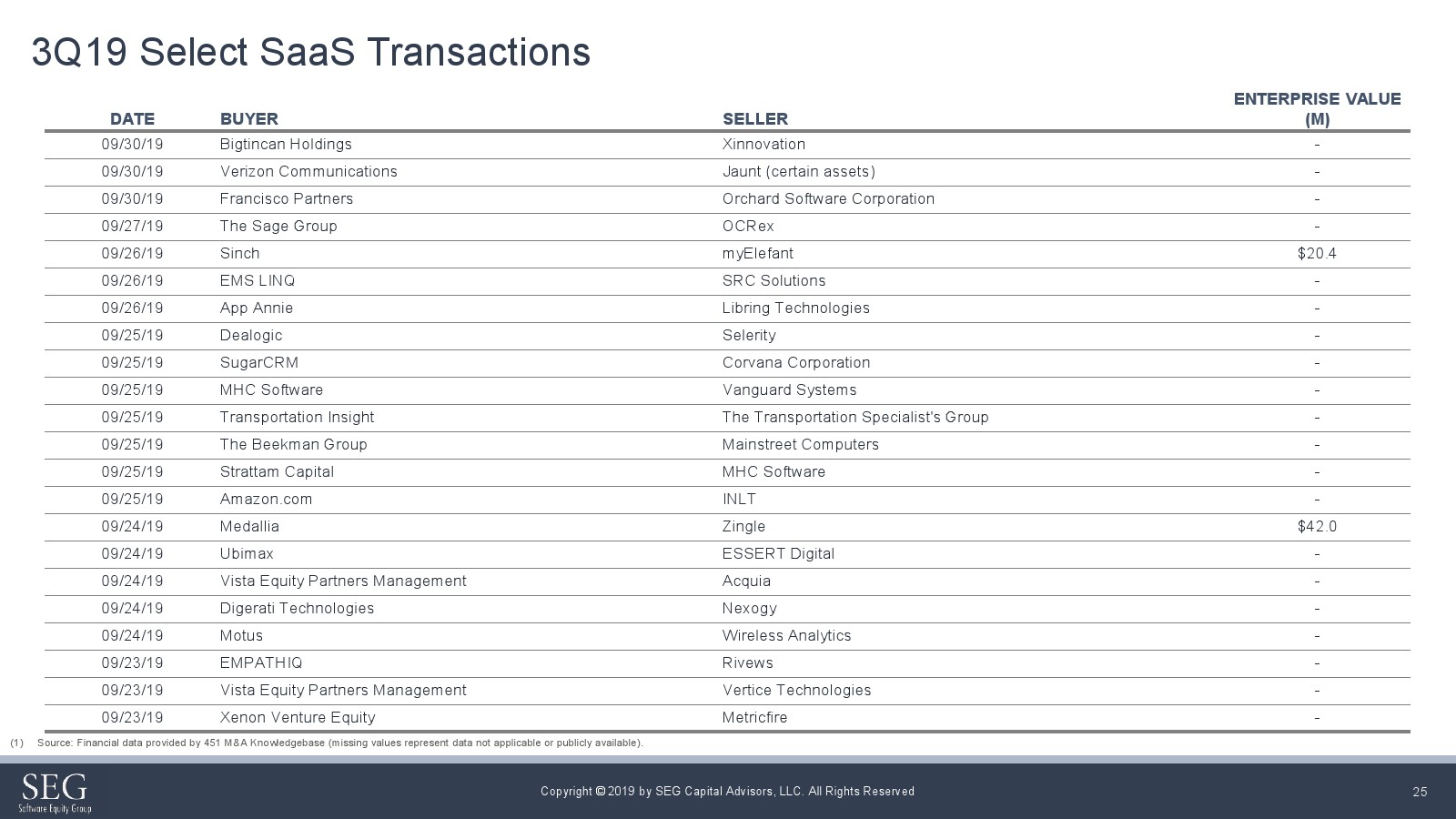 3Q19 Select SaaS Transactions

| DATE | BUYER | SELLER | ENTERPRISE VALUE (M) |
|---|---|---|---|
| 09/30/19 | Bigtincan Holdings | Xinnovation | - |
| 09/30/19 | Verizon Communications | Jaunt (certain assets) | - |
| 09/30/19 | Francisco Partners | Orchard Software Corporation | - |
| 09/27/19 | The Sage Group | OCRex | - |
| 09/26/19 | Sinch | myElefant | $20.4 |
| 09/26/19 | EMS LINQ | SRC Solutions | - |
| 09/26/19 | App Annie | Libring Technologies | - |
| 09/25/19 | Dealogic | Selerity | - |
| 09/25/19 | SugarCRM | Corvana Corporation | - |
| 09/25/19 | MHC Software | Vanguard Systems | - |
| 09/25/19 | Transportation Insight | The Transportation Specialist's Group | - |
| 09/25/19 | The Beekman Group | Mainstreet Computers | - |
| 09/25/19 | Strattam Capital | MHC Software | - |
| 09/25/19 | Amazon.com | INLT | - |
| 09/24/19 | Medallia | Zingle | $42.0 |
| 09/24/19 | Ubimax | ESSERT Digital | - |
| 09/24/19 | Vista Equity Partners Management | Acquia | - |
| 09/24/19 | Digerati Technologies | Nexogy | - |
| 09/24/19 | Motus | Wireless Analytics | - |
| 09/23/19 | EMPATHIQ | Rivews | - |
| 09/23/19 | Vista Equity Partners Management | Vertice Technologies | - |
| 09/23/19 | Xenon Venture Equity | Metricfire | - |

(1) Source: Financial data provided by 451 M&A Knowledgebase (missing values represent data not applicable or publicly available).

SEG
Software Equity Group

Copyright © 2019 by SEG Capital Advisors, LLC. All Rights Reserved

25